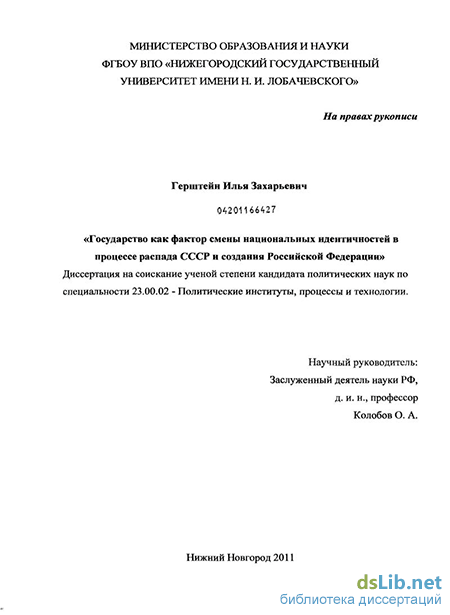 МИНИСТЕРСТВО ОБРАЗОВАНИЯ И НАУКИ
ФГБОУ ВПО «НИЖЕГОРОДСКИЙ ГОСУДАРСТВЕННЫЙ
УНИВЕРСИТЕТ ИМЕНИ Н. И. ЛОБАЧЕВСКОГО»

На правах рукописи

Герштейн Илья Захарьевич

04201166427

«Государство как фактор смены национальных идентичностей в процессе распада СССР и создания Российской Федерации»
Диссертация на соискание ученой степени кандидата политических наук по специальности 23.00.02 - Политические институты, процессы и технологии.

Научный руководитель:
Заслуженный деятель науки РФ,
д. и. н., профессор
Колобов О. А.

Нижний Новгород 2011

dsLib.net
библиотека диссертаций